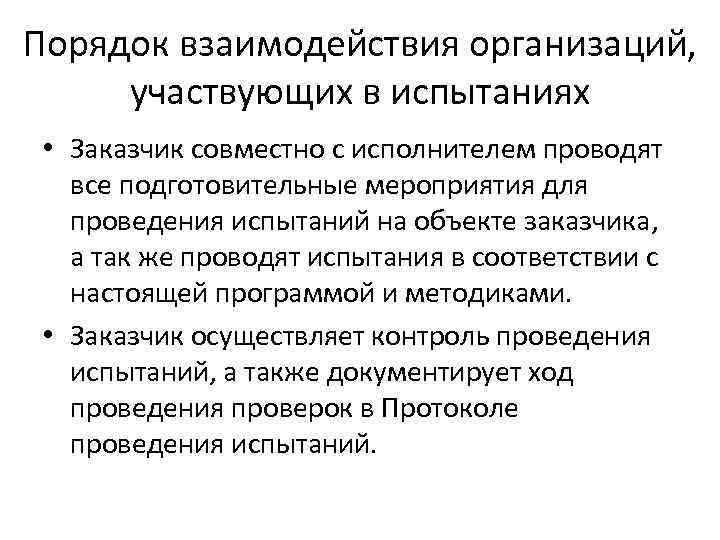 Порядок взаимодействия организаций, участвующих в испытаниях

• Заказчик совместно с исполнителем проводят все подготовительные мероприятия для проведения испытаний на объекте заказчика, а так же проводят испытания в соответствии с настоящей программой и методиками.

• Заказчик осуществляет контроль проведения испытаний, а также документирует ход проведения проверок в Протоколе проведения испытаний.